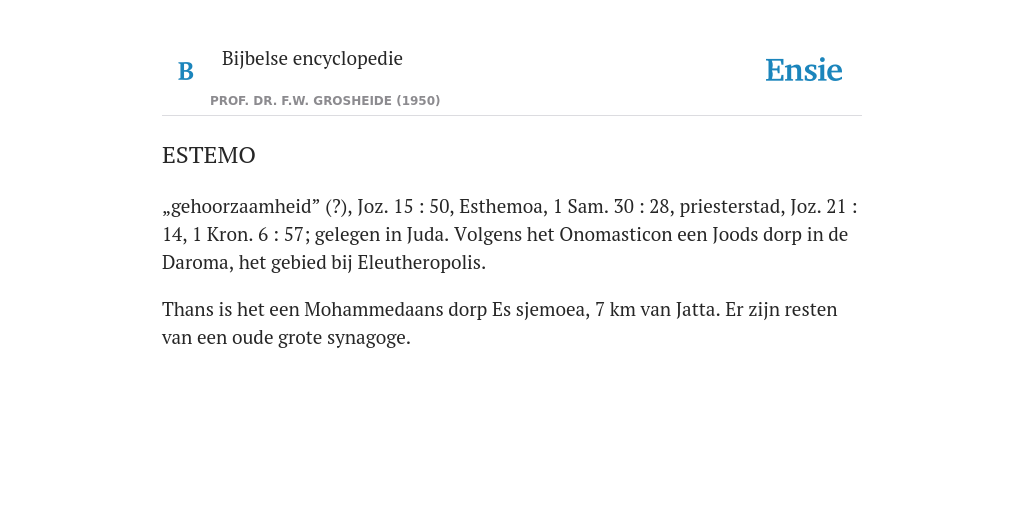 B Bijbelse encyclopedie

PROF. DR. F.W. GROSHEIDE (1950)

Ensie

ESTEMO

„gehoorzaamheid” (?), Joz. 15 : 50, Esthemoa, 1 Sam. 30 : 28, priesterstad, Joz. 21 : 14, 1 Kron. 6 : 57; gelegen in Juda. Volgens het Onomasticon een Joods dorp in de Daroma, het gebied bij Eleutheropolis.

Thans is het een Mohammedaans dorp Es sjemoea, 7 km van Jatta. Er zijn resten van een oude grote synagoge.